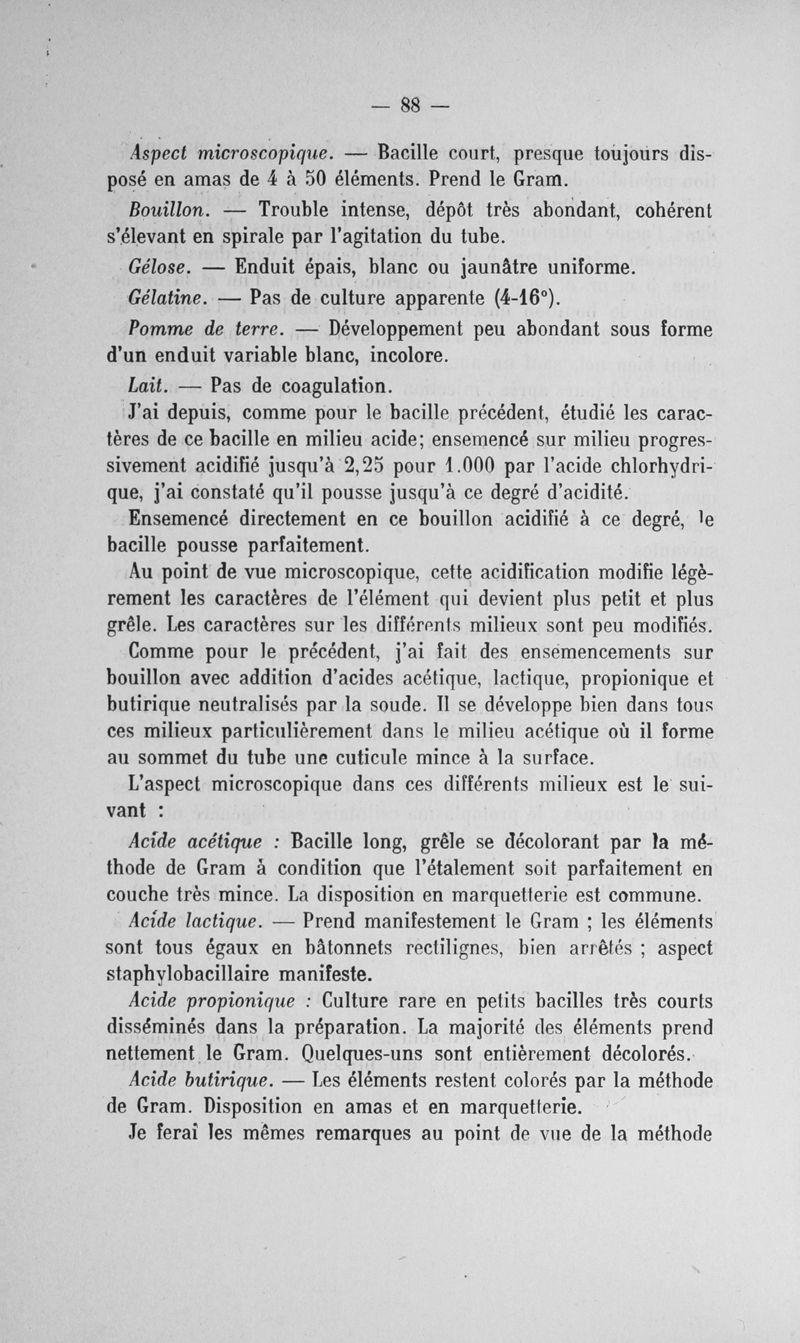 — 88 —

Aspect microscopique. — Bacille court, presque toujours disposé en amas de 4 à 50 éléments. Prend le Gram.

Bouillon. — Trouble intense, dépôt très abondant, cohérent s'élevant en spirale par l'agitation du tube.

Gélose. — Enduit épais, blanc ou jaunâtre uniforme.

Gélatine. — Pas de culture apparente (4-16°).

Pomme de terre. — Développement peu abondant sous forme d'un enduit variable blanc, incolore.

Lait. — Pas de coagulation.

J'ai depuis, comme pour le bacille précédent, étudié les caractères de ce bacille en milieu acide; ensemencé sur milieu progressivement acidifié jusqu'à 2,25 pour 1.000 par l'acide chlorhydrique, j'ai constaté qu'il pousse jusqu'à ce degré d'acidité.

Ensemencé directement en ce bouillon acidifié à ce degré, le bacille pousse parfaitement.

Au point de vue microscopique, cette acidification modifie légèrement les caractères de l'élément qui devient plus petit et plus grêle. Les caractères sur les différents milieux sont peu modifiés.

Comme pour le précédent, j'ai fait des ensemencements sur bouillon avec addition d'acides acétique, lactique, propionique et butirique neutralisés par la soude. Il se développe bien dans tous ces milieux particulièrement dans le milieu acétique où il forme au sommet du tube une cuticule mince à la surface.

L'aspect microscopique dans ces différents milieux est le suivant :

Acide acétique : Bacille long, grêle se décolorant par la méthode de Gram à condition que l'étalement soit parfaitement en couche très mince. La disposition en marquetterie est commune.

Acide lactique. — Prend manifestement le Gram ; les éléments sont tous égaux en bâtonnets rectilignes, bien arrêtés ; aspect staphylobacillaire manifeste.

Acide propionique : Culture rare en petits bacilles très courts disséminés dans la préparation. La majorité des éléments prend nettement le Gram. Quelques-uns sont entièrement décolorés.

Acide butirique. — Les éléments restent colorés par la méthode de Gram. Disposition en amas et en marquetterie.

Je ferai les mêmes remarques au point de vue de la méthode